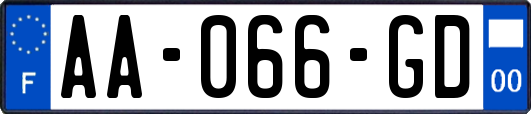 F

AA-066-GD

00